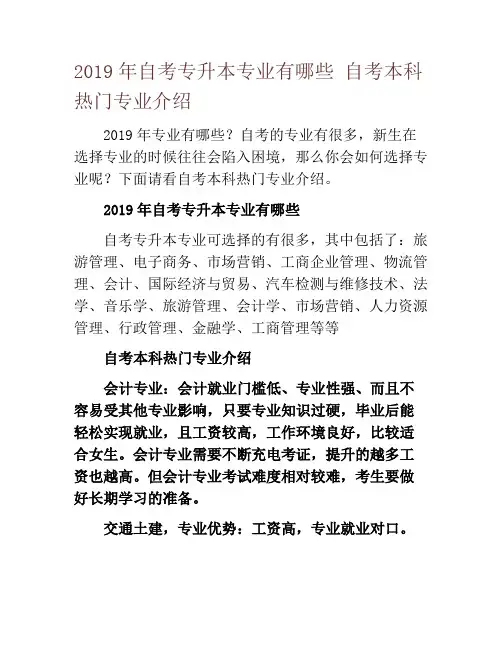 2019 年自考专升本专业有哪些 自考本科热门专业介绍

2019 年专业有哪些？自考的专业有很多，新生在选择专业的时候往往会陷入困境，那么你会如何选择专业呢？下面请看自考本科热门专业介绍。

2019 年自考专升本专业有哪些

自考专升本专业可选择的有很多，其中包括了：旅游管理、电子商务、市场营销、工商企业管理、物流管理、会计、国际经济与贸易、汽车检测与维修技术、法学、音乐学、旅游管理、会计学、市场营销、人力资源管理、行政管理、金融学、工商管理等等

自考本科热门专业介绍

会计专业：会计就业门槛低、专业性强、而且不容易受其他专业影响，只要专业知识过硬，毕业后能轻松实现就业，且工资较高，工作环境良好，比较适合女生。会计专业需要不断充电考证，提升的越多工资也越高。但会计专业考试难度相对较难，考生要做好长期学习的准备。

交通土建，专业优势：工资高，专业就业对口。